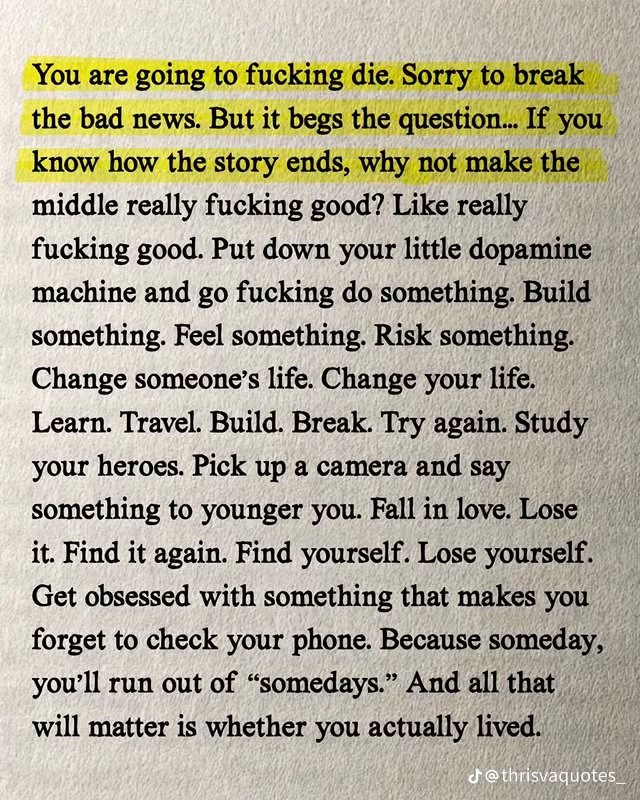 You are going to fucking die. Sorry to break the bad news. But it begs the question... If you know how the story ends, why not make the middle really fucking good? Like really fucking good. Put down your little dopamine machine and go fucking do something. Build something. Feel something. Risk something. Change someone's life. Change your life. Learn. Travel. Build. Break. Try again. Study your heroes. Pick up a camera and say something to younger you. Fall in love. Lose it. Find it again. Find yourself. Lose yourself. Get obsessed with something that makes you forget to check your phone. Because someday, you'll run out of "somedays." And all that will matter is whether you actually lived.

@thrisvaquotes_